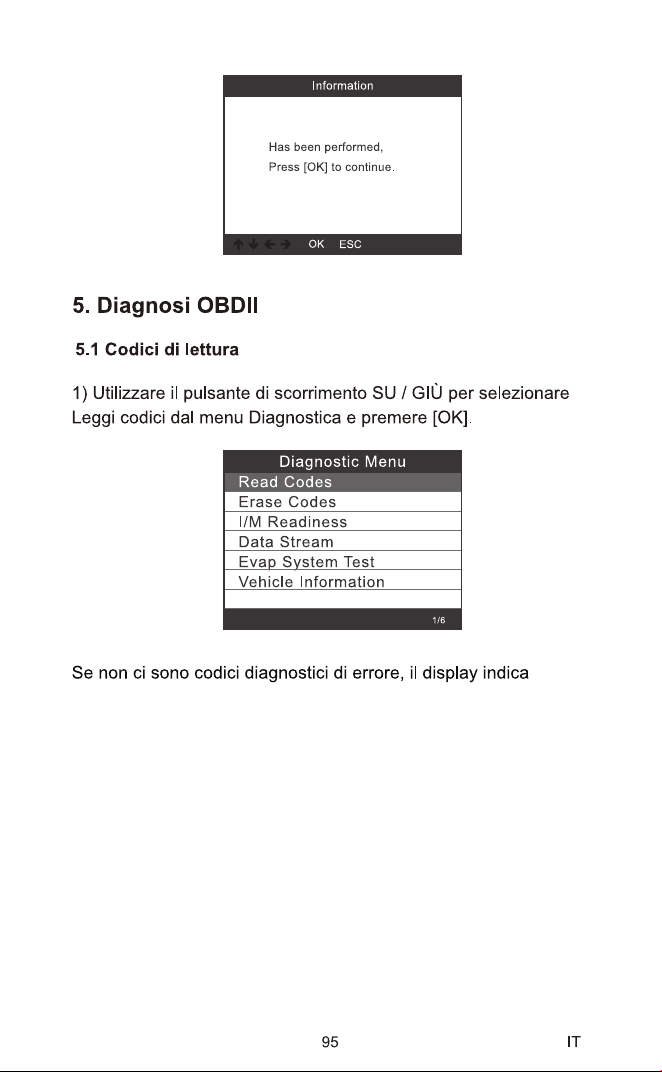 Information

Has been performed,
Press [OK] to continue.

↑ ↓ ← → OK ESC

5. Diagnosi OBDII

5.1 Codici di lettura

1) Utilizzare il pulsante di scorrimento SU / GIÙ per selezionare Leggi codici dal menu Diagnostica e premere [OK].

Diagnostic Menu
Read Codes
Erase Codes
I/M Readiness
Data Stream
Evap System Test
Vehicle Information
1/6

Se non ci sono codici diagnostici di errore, il display indica

95

IT